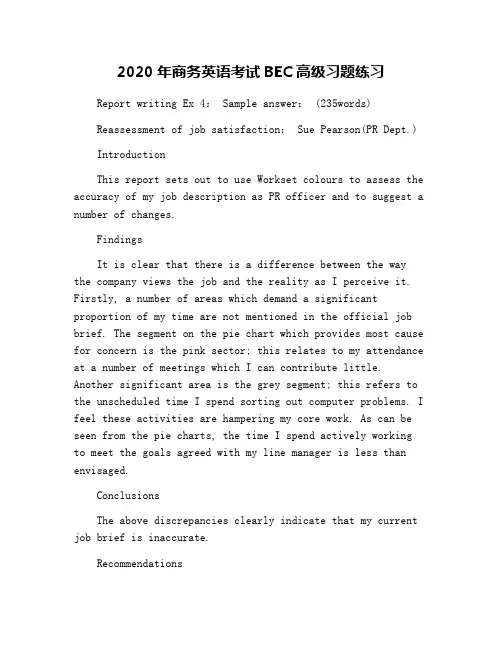 2020 年商务英语考试 BEC 高级习题练习

Report writing Ex 4: Sample answer: (235words)

Reassessment of job satisfaction: Sue Pearson(PR Dept.)

Introduction

This report sets out to use Workset colours to assess the accuracy of my job description as PR officer and to suggest a number of changes.

Findings

It is clear that there is a difference between the way the company views the job and the reality as I perceive it. Firstly, a number of areas which demand a significant proportion of my time are not mentioned in the official job brief. The segment on the pie chart which provides most cause for concern is the pink sector; this relates to my attendance at a number of meetings which I can contribute little. Another significant area is the grey segment; this refers to the unscheduled time I spend sorting out computer problems. I feel these activities are hampering my core work. As can be seen from the pie charts, the time I spend actively working to meet the goals agreed with my line manager is less than envisaged.

Conclusions

The above discrepancies clearly indicate that my current job brief is inaccurate.

Recommendations